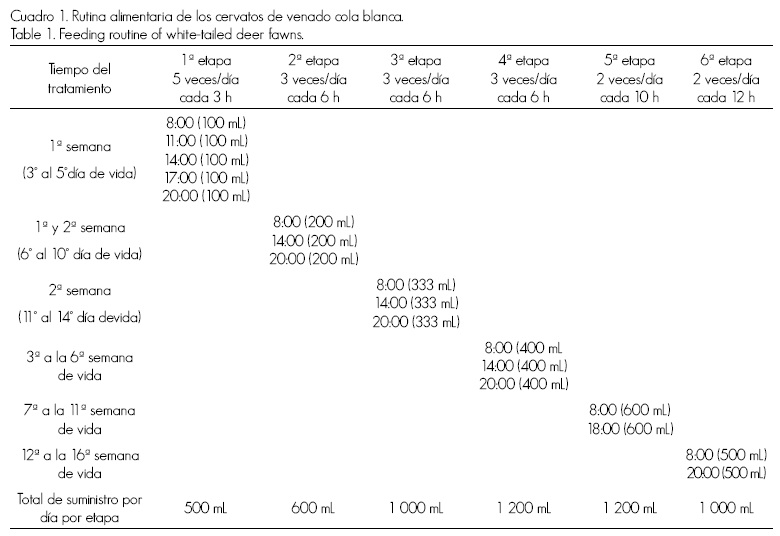 Cuadro 1. Rutina alimentaria de los cervatos de venado cola blanca.
Table 1. Feeding routine of white-tailed deer fawns.

| Tiempo del tratamiento | 1ª etapa 5 veces/día cada 3 h | 2ª etapa 3 veces/día cada 6 h | 3ª etapa 3 veces/día cada 6 h | 4ª etapa 3 veces/día cada 6 h | 5ª etapa 2 veces/día cada 10 h | 6ª etapa 2 veces/día cada 12 h |
|---|---|---|---|---|---|---|
| 1ª semana (3° al 5°día de vida) | 8:00 (100 mL) 11:00 (100 mL) 14:00 (100 mL) 17:00 (100 mL) 20:00 (100 mL) | | | | | |
| 1ª y 2ª semana (6° al 10° día de vida) | | 8:00 (200 mL) 14:00 (200 mL) 20:00 (200 mL) | | | | |
| 2ª semana (11° al 14° día devida) | | | 8:00 (333 mL) 14:00 (333 mL) 20:00 (333 mL) | | | |
| 3ª a la 6ª semana de vida | | | | 8:00 (400 mL 14:00 (400 mL) 20:00 (400 mL) | | |
| 7ª a la 11ª semana de vida | | | | | 8:00 (600 mL) 18:00 (600 mL) | |
| 12ª a la 16ª semana de vida | | | | | | 8:00 (500 mL) 20:00 (500 mL) |
| Total de suministro por día por etapa | 500 mL | 600 mL | 1 000 mL | 1 200 mL | 1 200 mL | 1 000 mL |